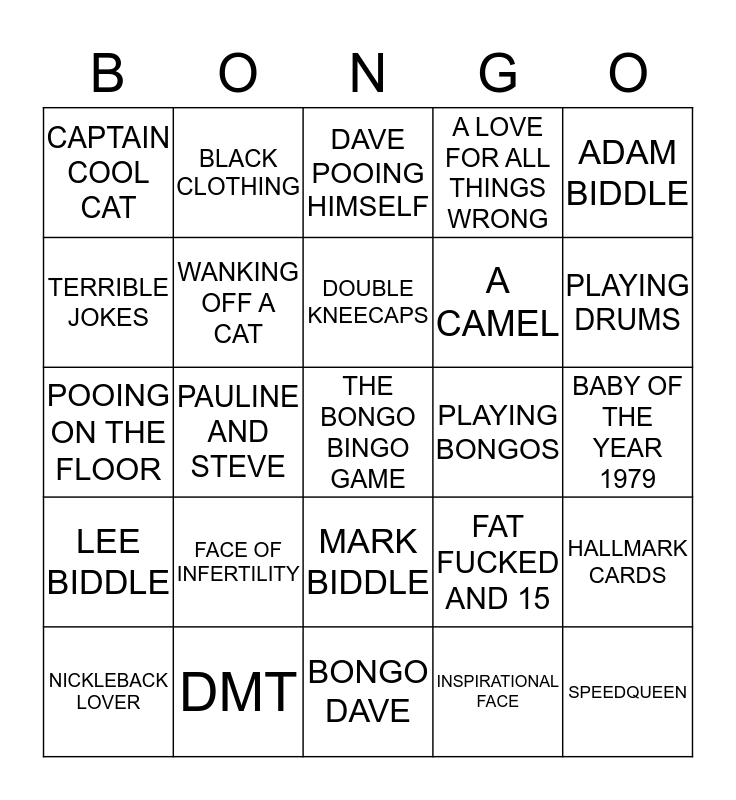 | B | O | N | G | O |
|---|---|---|---|---|
| CAPTAIN COOL CAT | BLACK CLOTHING | DAVE POOING HIMSELF | A LOVE FOR ALL THINGS WRONG | ADAM BIDDLE |
| TERRIBLE JOKES | WANKING OFF A CAT | DOUBLE KNEECAPS | A CAMEL | PLAYING DRUMS |
| POOING ON THE FLOOR | PAULINE AND STEVE | THE BONGO BINGO GAME | PLAYING BONGOS | BABY OF THE YEAR 1979 |
| LEE BIDDLE | FACE OF INFERTILITY | MARK BIDDLE | FAT FUCKED AND 15 | HALLMARK CARDS |
| NICKLEBACK LOVER | DMT | BONGO DAVE | INSPIRATIONAL FACE | SPEEDQUEEN |